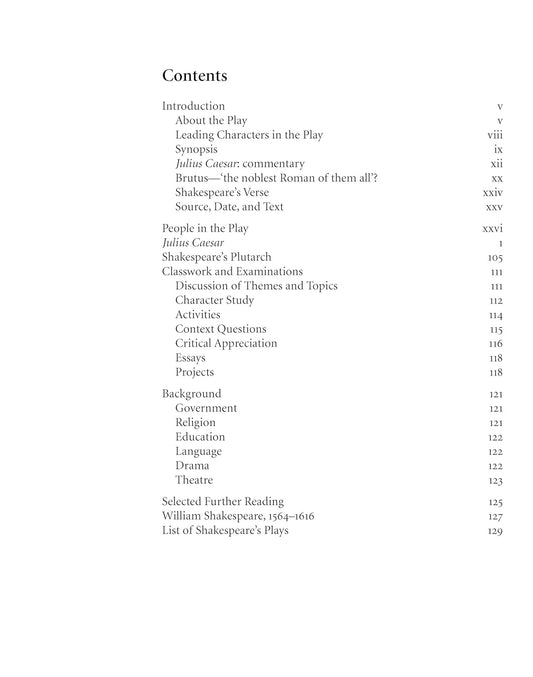 Contents

Introduction v
About the Play v
Leading Characters in the Play viii
Synopsis ix
Julius Caesar: commentary xii
Brutus—'the noblest Roman of them all'? xx
Shakespeare's Verse xxiv
Source, Date, and Text xxv

People in the Play xxvi
Julius Caesar 1
Shakespeare's Plutarch 105
Classwork and Examinations 111
Discussion of Themes and Topics 111
Character Study 112
Activities 114
Context Questions 115
Critical Appreciation 116
Essays 118
Projects 118

Background 121
Government 121
Religion 121
Education 122
Language 122
Drama 122
Theatre 123

Selected Further Reading 125
William Shakespeare, 1564–1616 127
List of Shakespeare's Plays 129